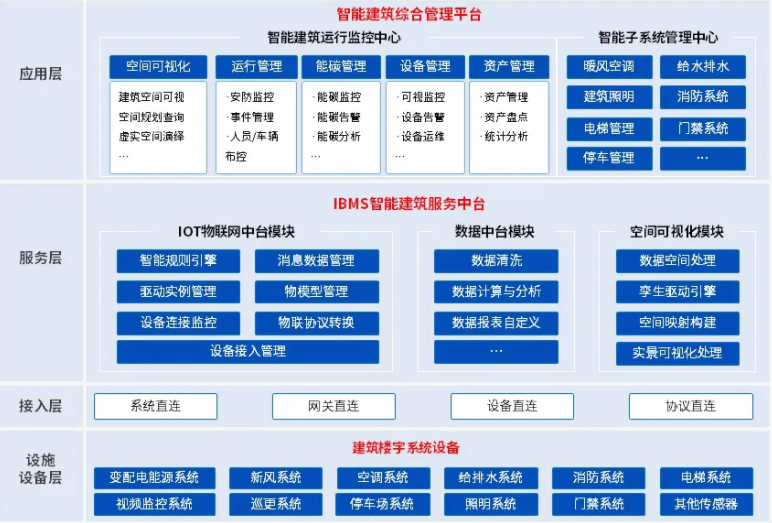 应用层

智能建筑综合管理平台

智能建筑运行监控中心

空间可视化
建筑空间可视
空间规划查询
虚实空间演绎
...

运行管理
·安防监控
·事件管理
·人员/车辆布控

能碳管理
·能碳监控
·能碳告警
·能碳分析
...

设备管理
·可视监控
·设备告警
·设备运维
...

资产管理
·资产管理
·资产盘点
·统计分析

智能子系统管理中心

暖风空调
给水排水
建筑照明
消防系统
电梯管理
门禁系统
停车管理
...

服务层

IBMS智能建筑服务中台

IOT物联网中台模块
智能规则引擎
消息数据管理
驱动实例管理
物模型管理
设备连接监控
物联协议转换
设备接入管理

数据中台模块
数据清洗
数据计算与分析
数据报表自定义
...

空间可视化模块
数据空间处理
孪生驱动引擎
空间映射构建
实景可视化处理

接入层
系统直连
网关直连
设备直连
协议直连

设施设备层

建筑楼宇系统设备

变配电能源系统
新风系统
空调系统
给排水系统
消防系统
电梯系统
视频监控系统
巡更系统
停车场系统
照明系统
门禁系统
其他传感器